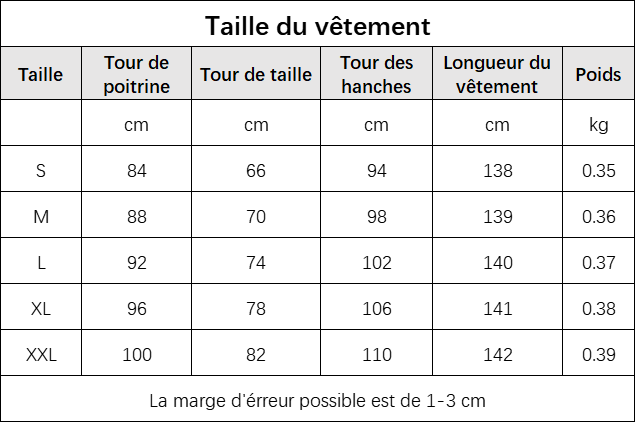 Taille du vêtement

| Taille | Tour de poitrine | Tour de taille | Tour des hanches | Longueur du vêtement | Poids |
|---|---|---|---|---|---|
| | cm | cm | cm | cm | kg |
| S | 84 | 66 | 94 | 138 | 0.35 |
| M | 88 | 70 | 98 | 139 | 0.36 |
| L | 92 | 74 | 102 | 140 | 0.37 |
| XL | 96 | 78 | 106 | 141 | 0.38 |
| XXL | 100 | 82 | 110 | 142 | 0.39 |

La marge d'érreur possible est de 1-3 cm